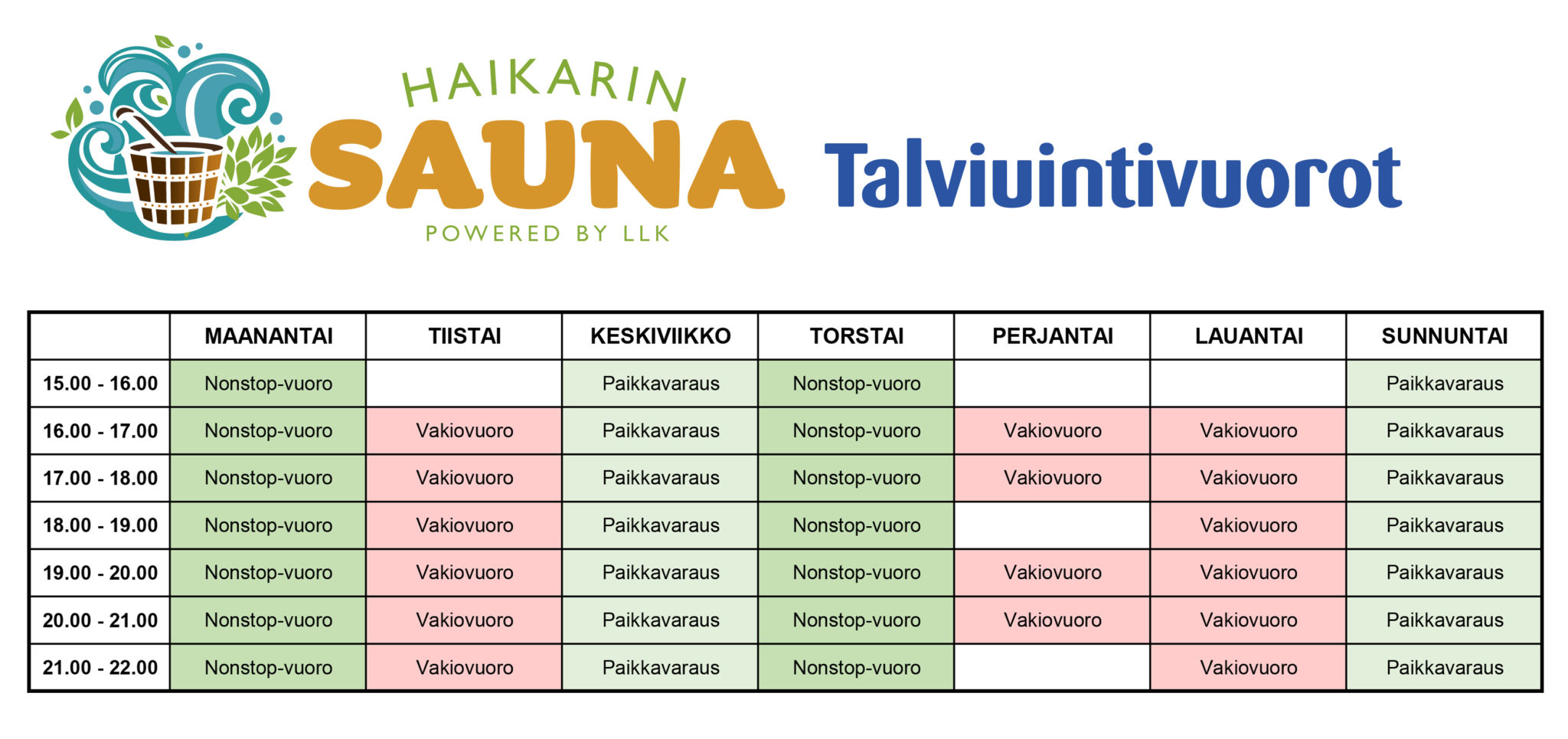 HAIKARIN
SAUNA
POWERED BY LLK

Talviuintivuorot

| | MAANANTAI | TIISTAI | KESKIVIIKKO | TORSTAI | PERJANTAI | LAUANTAI | SUNNUNTAI |
|---|---|---|---|---|---|---|---|
| 15.00 - 16.00 | Nonstop-vuoro | | Paikkavaraus | Nonstop-vuoro | | | Paikkavaraus |
| 16.00 - 17.00 | Nonstop-vuoro | Vakiovuoro | Paikkavaraus | Nonstop-vuoro | Vakiovuoro | Vakiovuoro | Paikkavaraus |
| 17.00 - 18.00 | Nonstop-vuoro | Vakiovuoro | Paikkavaraus | Nonstop-vuoro | Vakiovuoro | Vakiovuoro | Paikkavaraus |
| 18.00 - 19.00 | Nonstop-vuoro | Vakiovuoro | Paikkavaraus | Nonstop-vuoro | | Vakiovuoro | Paikkavaraus |
| 19.00 - 20.00 | Nonstop-vuoro | Vakiovuoro | Paikkavaraus | Nonstop-vuoro | Vakiovuoro | Vakiovuoro | Paikkavaraus |
| 20.00 - 21.00 | Nonstop-vuoro | Vakiovuoro | Paikkavaraus | Nonstop-vuoro | Vakiovuoro | Vakiovuoro | Paikkavaraus |
| 21.00 - 22.00 | Nonstop-vuoro | Vakiovuoro | Paikkavaraus | Nonstop-vuoro | | Vakiovuoro | Paikkavaraus |